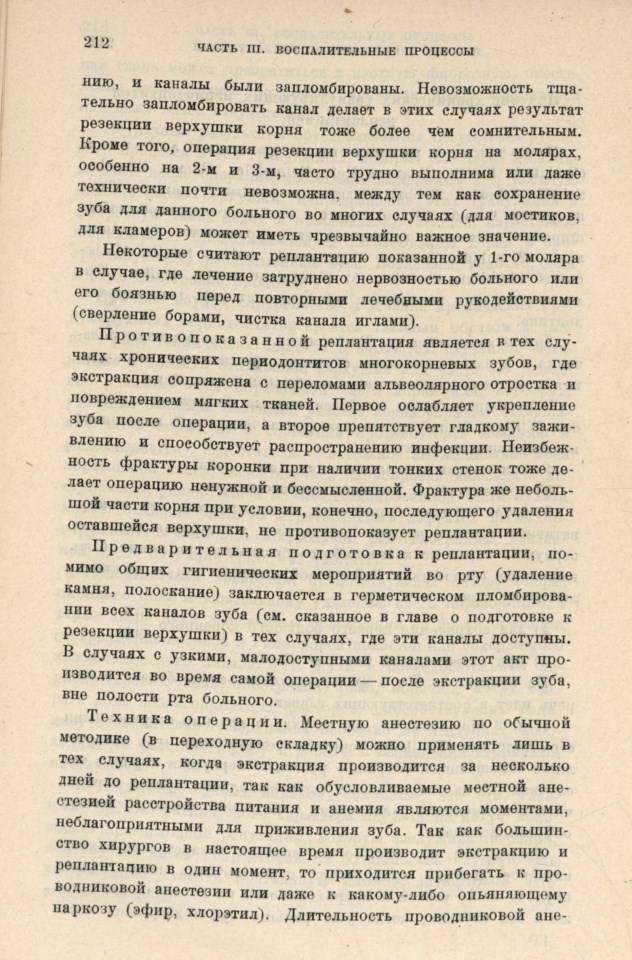 212 ЧАСТЬ III. ВОСПАЛИТЕЛЬНЫЕ ПРОЦЕССЫ

нию, и каналы были запломбированы. Невозможность тщательно запломбировать канал делает в этих случаях результат резекции верхушки корня тоже более чем сомнительным. Кроме того, операция резекции верхушки корня на молярах, особенно на 2-м и 3-м, часто трудно выполнима или даже технически почти невозможна, между тем как сохранение зуба для данного больного во многих случаях (для мостиков, для кламеров) может иметь чрезвычайно важное значение.

Некоторые считают реплантацию показанной у 1-го моляра в случае, где лечение затруднено нервозностью больного или его боязнью перед повторными лечебными рукодействиями (сверление борами, чистка канала иглами).

Противопоказанной реплантация является в тех случаях хронических периодонтитов многокорневых зубов, где экстракция сопряжена с переломами альвеолярного отростка и повреждением мягких тканей. Первое ослабляет укрепление зуба после операции, а второе препятствует гладкому заживлению и способствует распространению инфекции. Неизбежность фрактуры коронки при наличии тонких стенок тоже делает операцию ненужной и бессмысленной. Фрактура же небольшой части корня при условии, конечно, последующего удаления оставшейся верхушки, не противопоказует реплантации.

Предварительная подготовка к реплантации, помимо общих гигиенических мероприятий во рту (удаление камня, полоскание) заключается в герметическом пломбировании всех каналов зуба (см. сказанное в главе о подготовке к резекции верхушки) в тех случаях, где эти каналы доступны. В случаях с узкими, малодоступными каналами этот акт производится во время самой операции — после экстракции зуба, вне полости рта больного.

Техника операции. Местную анестезию по обычной методике (в переходную складку) можно применять лишь в тех случаях, когда экстракция производится за несколько дней до реплантации, так как обусловливаемые местной анестезией расстройства питания и анемия являются моментами, неблагоприятными для приживления зуба. Так как большинство хирургов в настоящее время производит экстракцию и реплантацию в один момент, то приходится прибегать к проводниковой анестезии или даже к какому-либо опьяняющему наркозу (эфир, хлорэтил). Длительность проводниковой ане-